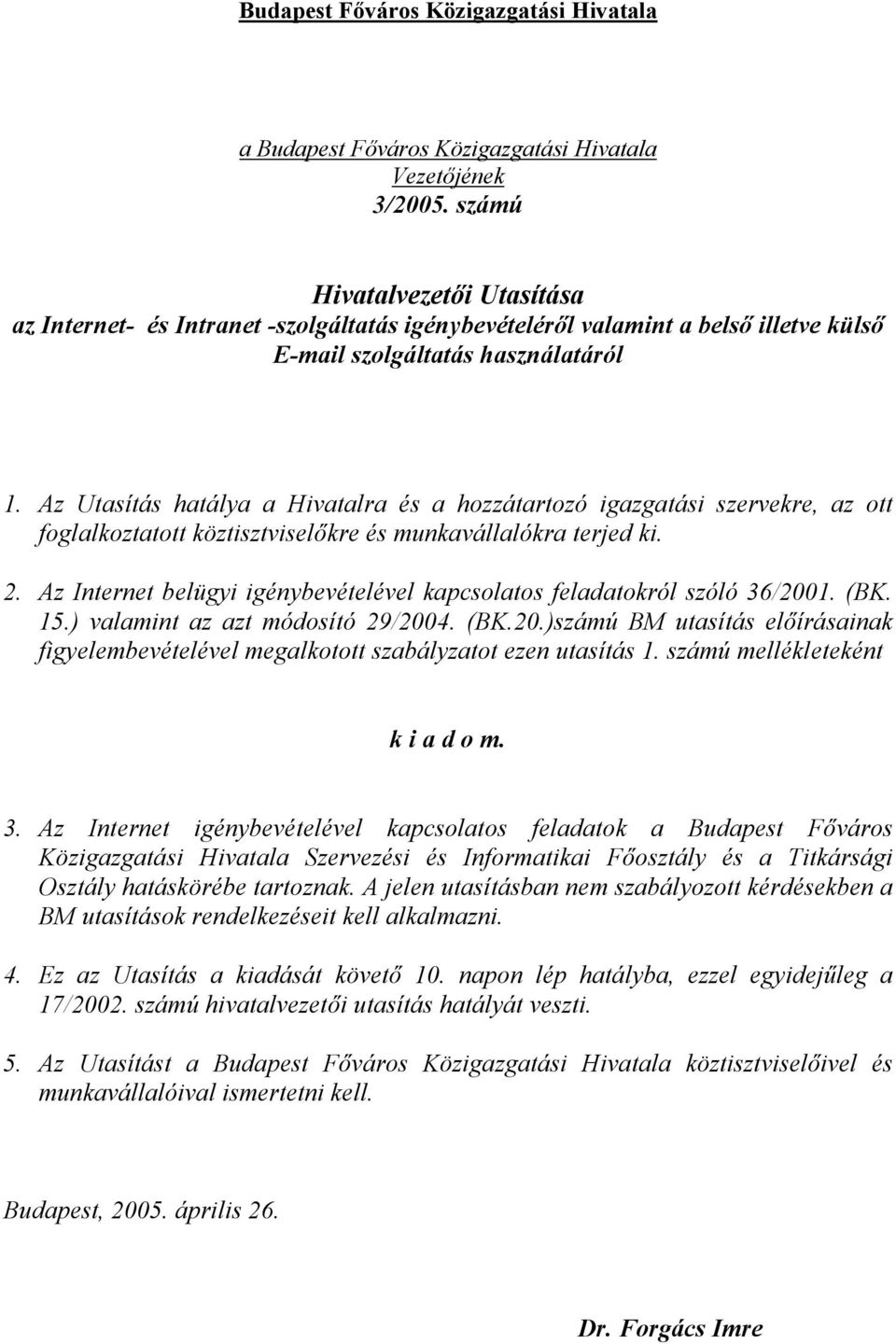 Budapest Főváros Közigazgatási Hivatala

a Budapest Főváros Közigazgatási Hivatala Vezetőjének 3/2005. számú

Hivatalvezetői Utasítása
az Internet- és Intranet -szolgáltatás igénybevételéről valamint a belső illetve külső E-mail szolgáltatás használatáról

1. Az Utasítás hatálya a Hivatalra és a hozzátartozó igazgatási szervekre, az ott foglalkoztatott köztisztviselőkre és munkavállalókra terjed ki.

2. Az Internet belügyi igénybevételével kapcsolatos feladatokról szóló 36/2001. (BK. 15.) valamint az azt módosító 29/2004. (BK.20.)számú BM utasítás előírásainak figyelembevételével megalkotott szabályzatot ezen utasítás 1. számú mellékleteként

k i a d o m.

3. Az Internet igénybevételével kapcsolatos feladatok a Budapest Főváros Közigazgatási Hivatala Szervezési és Informatikai Főosztály és a Titkársági Osztály hatáskörébe tartoznak. A jelen utasításban nem szabályozott kérdésekben a BM utasítások rendelkezéseit kell alkalmazni.

4. Ez az Utasítás a kiadását követő 10. napon lép hatályba, ezzel egyidejűleg a 17/2002. számú hivatalvezetői utasítás hatályát veszti.

5. Az Utasítást a Budapest Főváros Közigazgatási Hivatala köztisztviselőivel és munkavállalóival ismertetni kell.

Budapest, 2005. április 26.

Dr. Forgács Imre